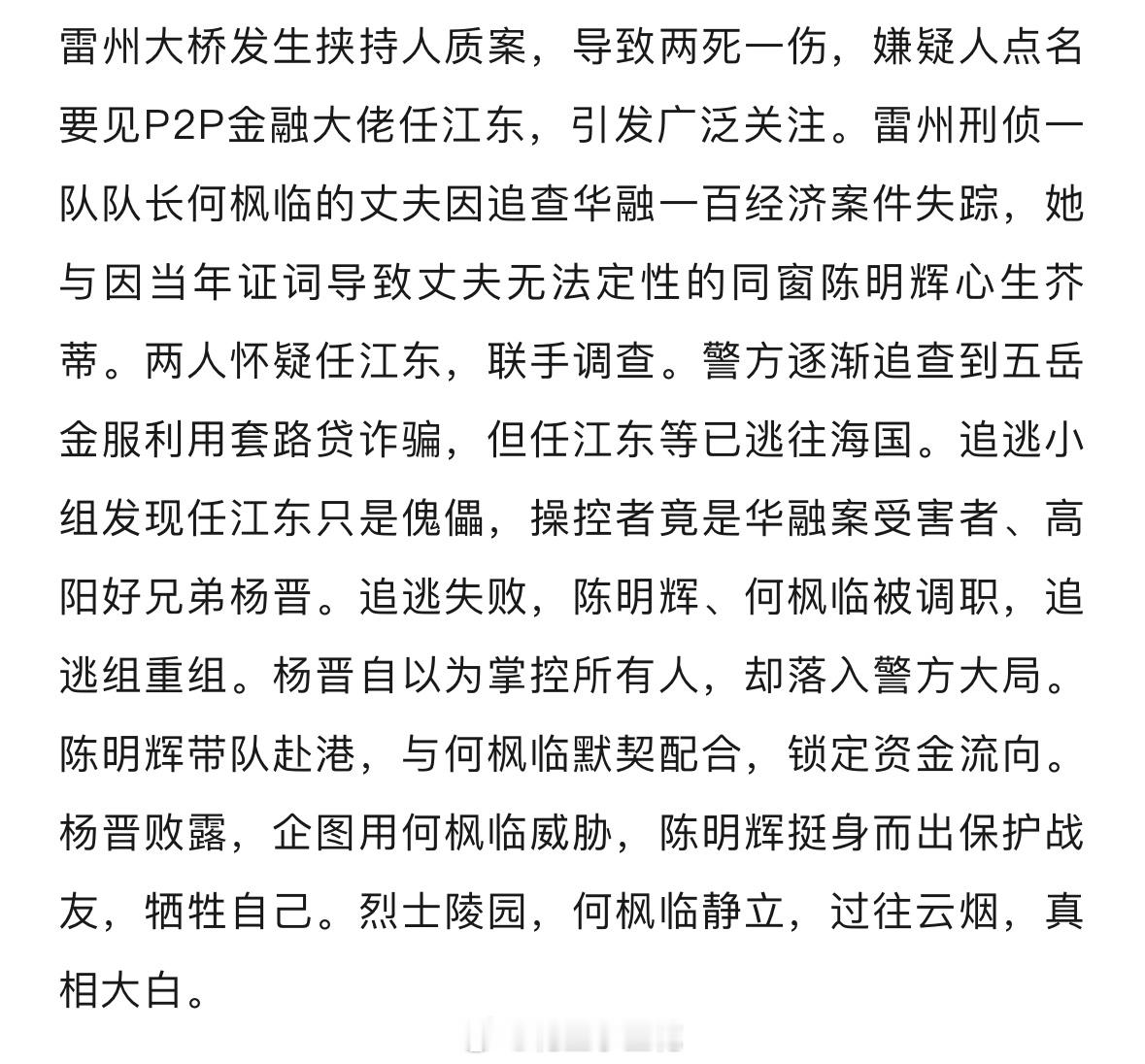 雷州大桥发生挟持人质案，导致两死一伤，嫌疑人点名要见P2P金融大佬任江东，引发广泛关注。雷州刑侦一队队长何枫临的丈夫因追查华融一百经济案件失踪，她与因当年证词导致丈夫无法定性的同窗陈明辉心生芥蒂。两人怀疑任江东，联手调查。警方逐渐追查到五岳金服利用套路贷诈骗，但任江东等已逃往海国。追逃小组发现任江东只是傀儡，操控者竟是华融案受害者、高阳好兄弟杨晋。追逃失败，陈明辉、何枫临被调职，追逃组重组。杨晋自以为掌控所有人，却落入警方大局。陈明辉带队赴港，与何枫临默契配合，锁定资金流向。杨晋败露，企图用何枫临威胁，陈明辉挺身而出保护战友，牺牲自己。烈士陵园，何枫临静立，过往云烟，真相大白。